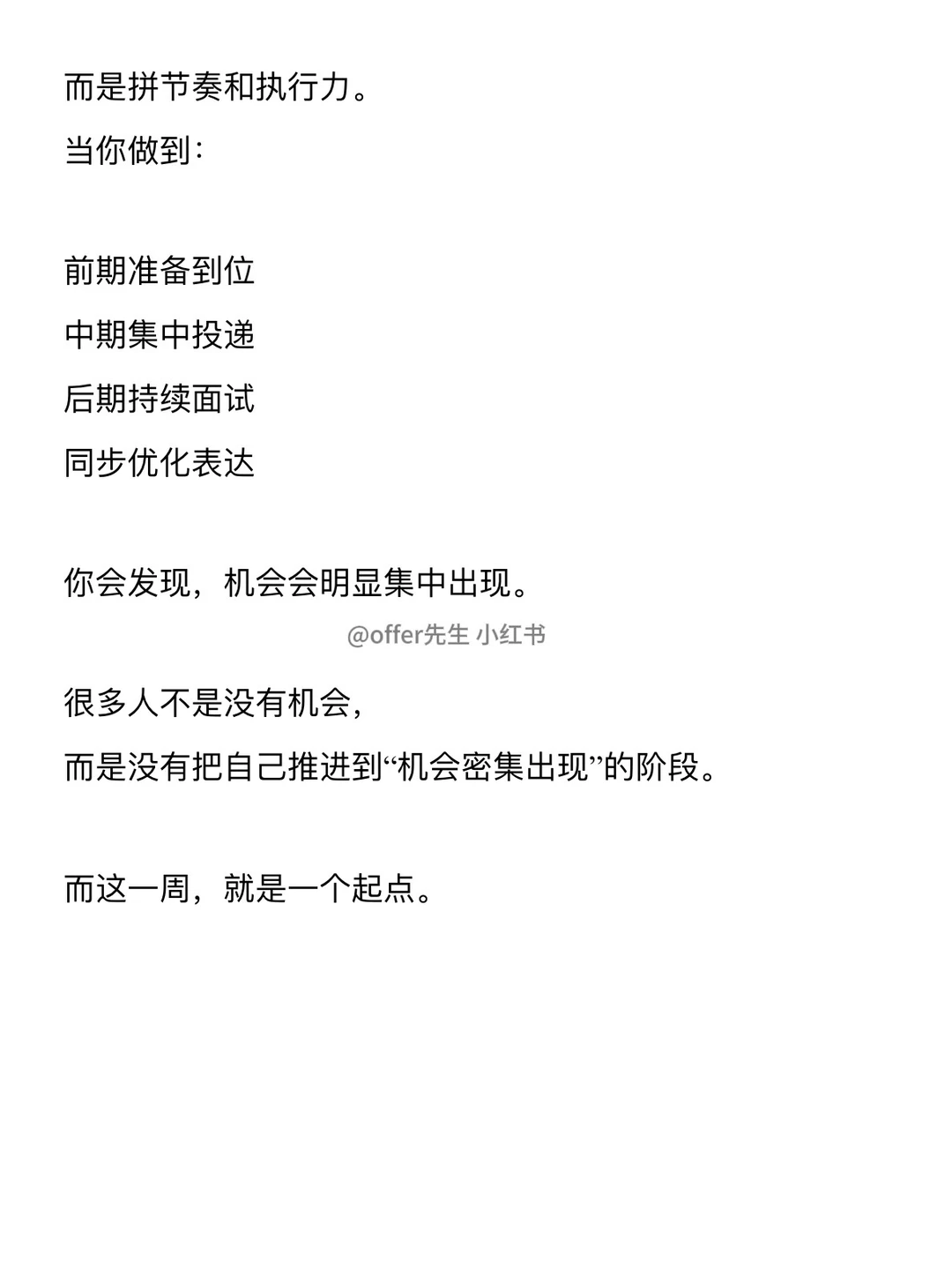 而是拼节奏和执行力。

当你做到：

前期准备到位

中期集中投递

后期持续面试

同步优化表达

你会发现，机会会明显集中出现。

@offer先生 小红书

很多人不是没有机会，

而是没有把自己推进到“机会密集出现”的阶段。

而这一周，就是一个起点。